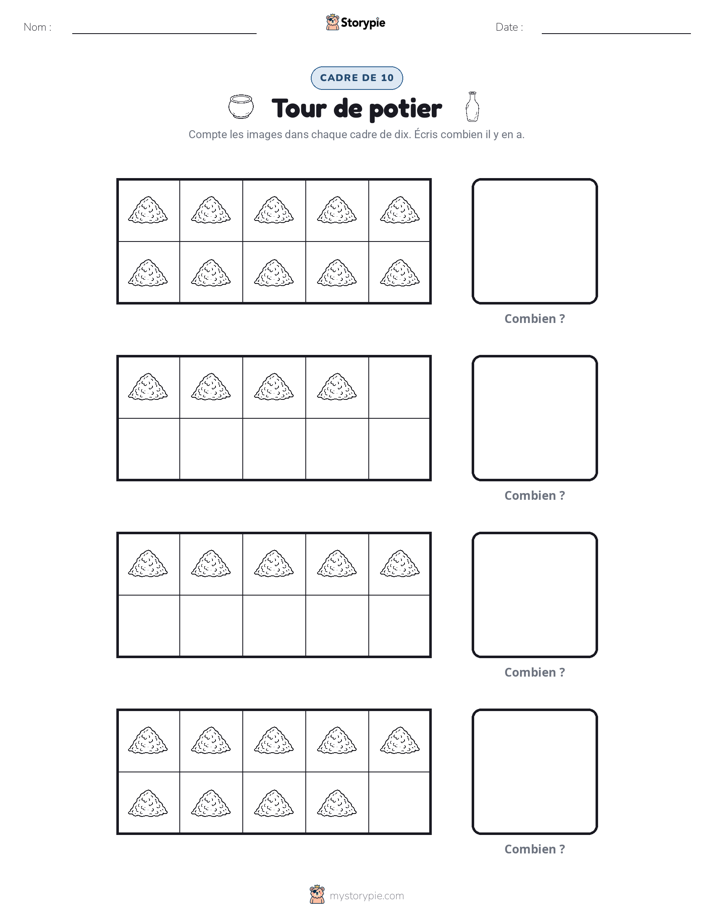 Nom : ____ Storypie Date : ____

CADRE DE 10

Tour de potier

Compte les images dans chaque cadre de dix. Écris combien il y en a.

Combien ?

Combien ?

Combien ?

Combien ?

mystorypie.com